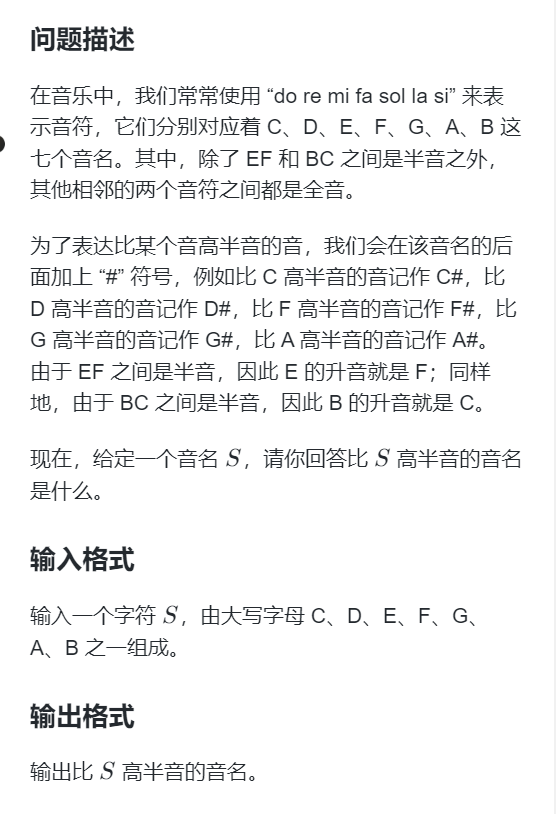 问题描述

在音乐中，我们常常使用 “do re mi fa sol la si” 来表示音符，它们分别对应着 C、D、E、F、G、A、B 这七个音名。其中，除了 EF 和 BC 之间是半音之外，其他相邻的两个音符之间都是全音。

为了表达比某个音高半音的音，我们会在该音名的后面加上 “#” 符号，例如比 C 高半音的音记作 C#，比 D 高半音的音记作 D#，比 F 高半音的音记作 F#，比 G 高半音的音记作 G#，比 A 高半音的音记作 A#。由于 EF 之间是半音，因此 E 的升音就是 F；同样地，由于 BC 之间是半音，因此 B 的升音就是 C。

现在，给定一个音名 $S$，请你回答比 $S$ 高半音的音名是什么。

输入格式

输入一个字符 $S$，由大写字母 C、D、E、F、G、A、B 之一组成。

输出格式

输出比 $S$ 高半音的音名。